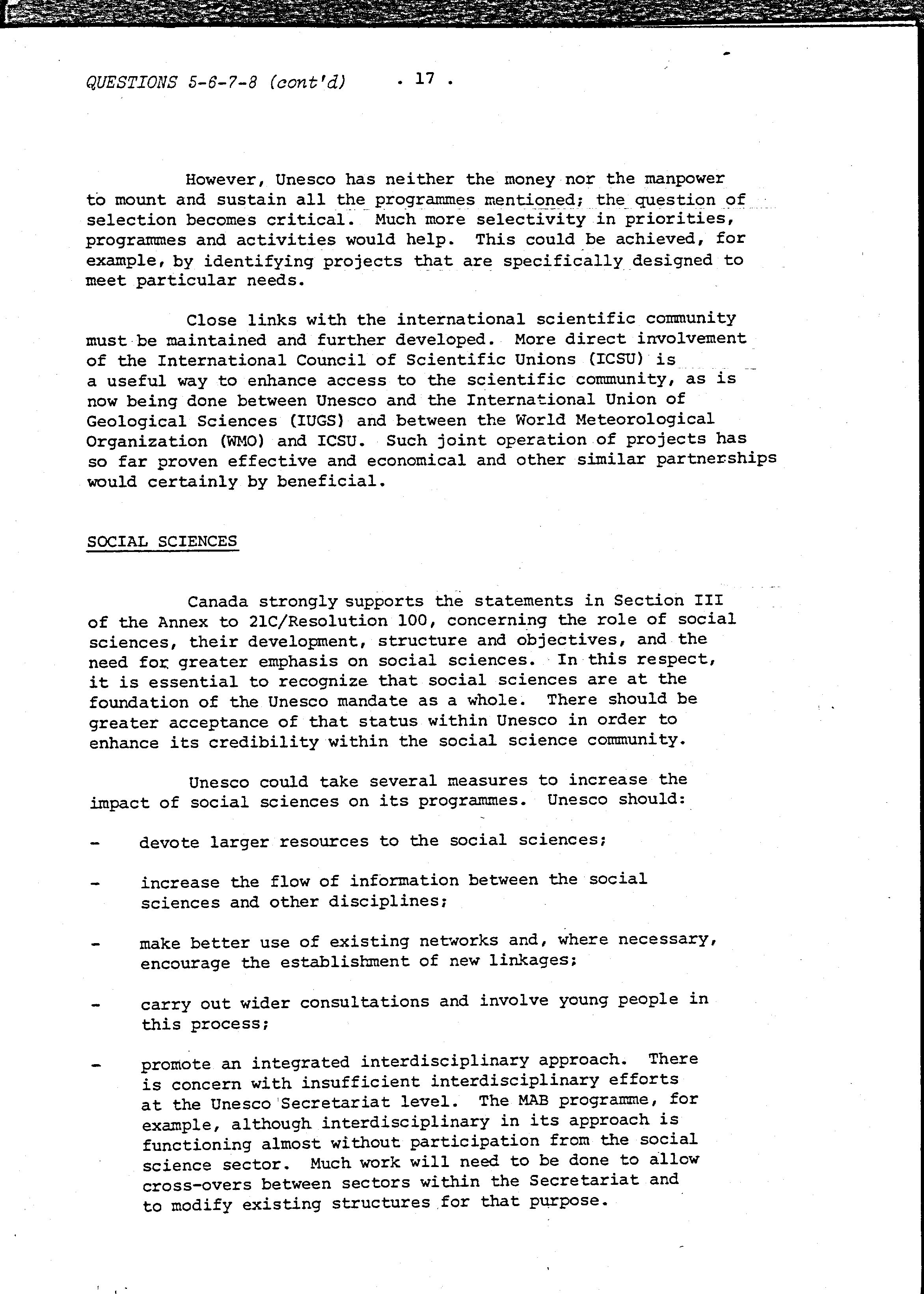 QUESTIONS 5-6-7-8 (cont'd) . 17 .

However, Unesco has neither the money nor the manpower to mount and sustain all the programmes mentioned; the question of selection becomes critical. Much more selectivity in priorities, programmes and activities would help. This could be achieved, for example, by identifying projects that are specifically designed to meet particular needs.

Close links with the international scientific community must be maintained and further developed. More direct involvement of the International Council of Scientific Unions (ICSU) is a useful way to enhance access to the scientific community, as is now being done between Unesco and the International Union of Geological Sciences (IUGS) and between the World Meteorological Organization (WMO) and ICSU. Such joint operation of projects has so far proven effective and economical and other similar partnerships would certainly by beneficial.

SOCIAL SCIENCES

Canada strongly supports the statements in Section III of the Annex to 21C/Resolution 100, concerning the role of social sciences, their development, structure and objectives, and the need for greater emphasis on social sciences. In this respect, it is essential to recognize that social sciences are at the foundation of the Unesco mandate as a whole. There should be greater acceptance of that status within Unesco in order to enhance its credibility within the social science community.

Unesco could take several measures to increase the impact of social sciences on its programmes. Unesco should:

- devote larger resources to the social sciences;

- increase the flow of information between the social sciences and other disciplines;

- make better use of existing networks and, where necessary, encourage the establishment of new linkages;

- carry out wider consultations and involve young people in this process;

- promote an integrated interdisciplinary approach. There is concern with insufficient interdisciplinary efforts at the Unesco Secretariat level. The MAB programme, for example, although interdisciplinary in its approach is functioning almost without participation from the social science sector. Much work will need to be done to allow cross-overs between sectors within the Secretariat and to modify existing structures for that purpose.